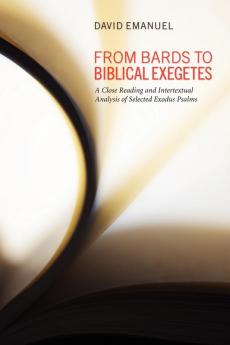 DAVID EMANUEL

FROM BARDS TO BIBLICAL EXEGETES

A Close Reading and Intertextual Analysis of Selected Exodus Psalms